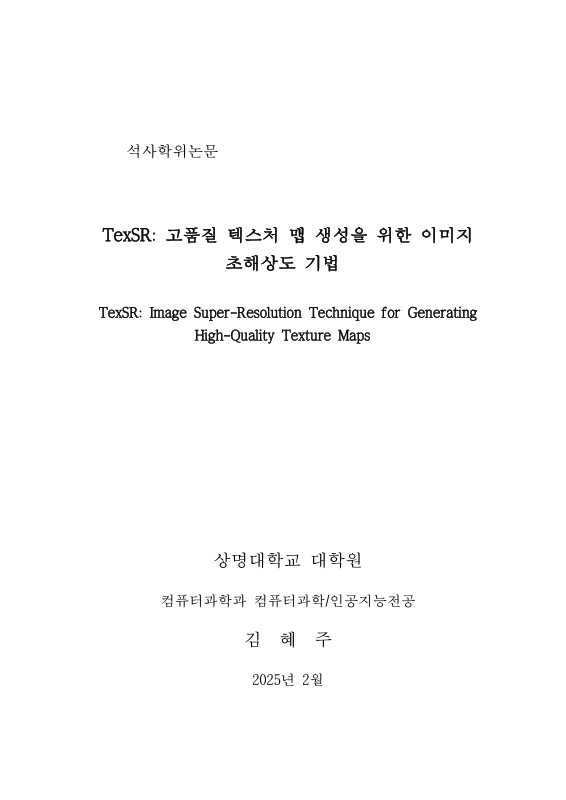 석사학위논문

TexSR: 고품질 텍스처 맵 생성을 위한 이미지 초해상도 기법

TexSR: Image Super-Resolution Technique for Generating High-Quality Texture Maps

상명대학교 대학원

컴퓨터과학과 컴퓨터과학/인공지능전공

김 혜 주

2025년 2월